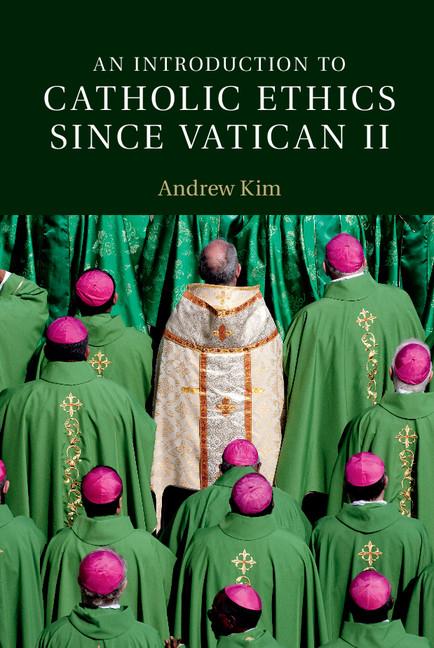 AN INTRODUCTION TO
CATHOLIC ETHICS SINCE VATICAN II

Andrew Kim